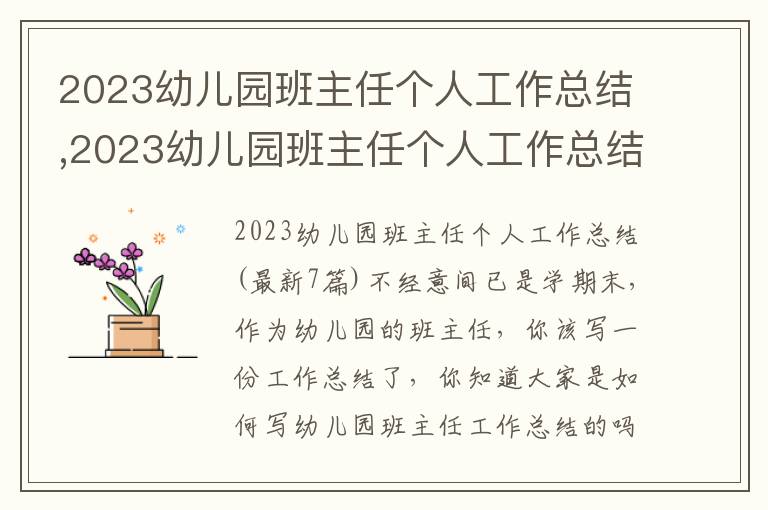 2023幼儿园班主任个人工作总结,2023幼儿园班主任个人工作总结

2023幼儿园班主任个人工作总结(最新7篇)不经意间已是学期末,作为幼儿园的班主任,你该写一份工作总结了,你知道大家是如何写幼儿园班主任工作总结的吗